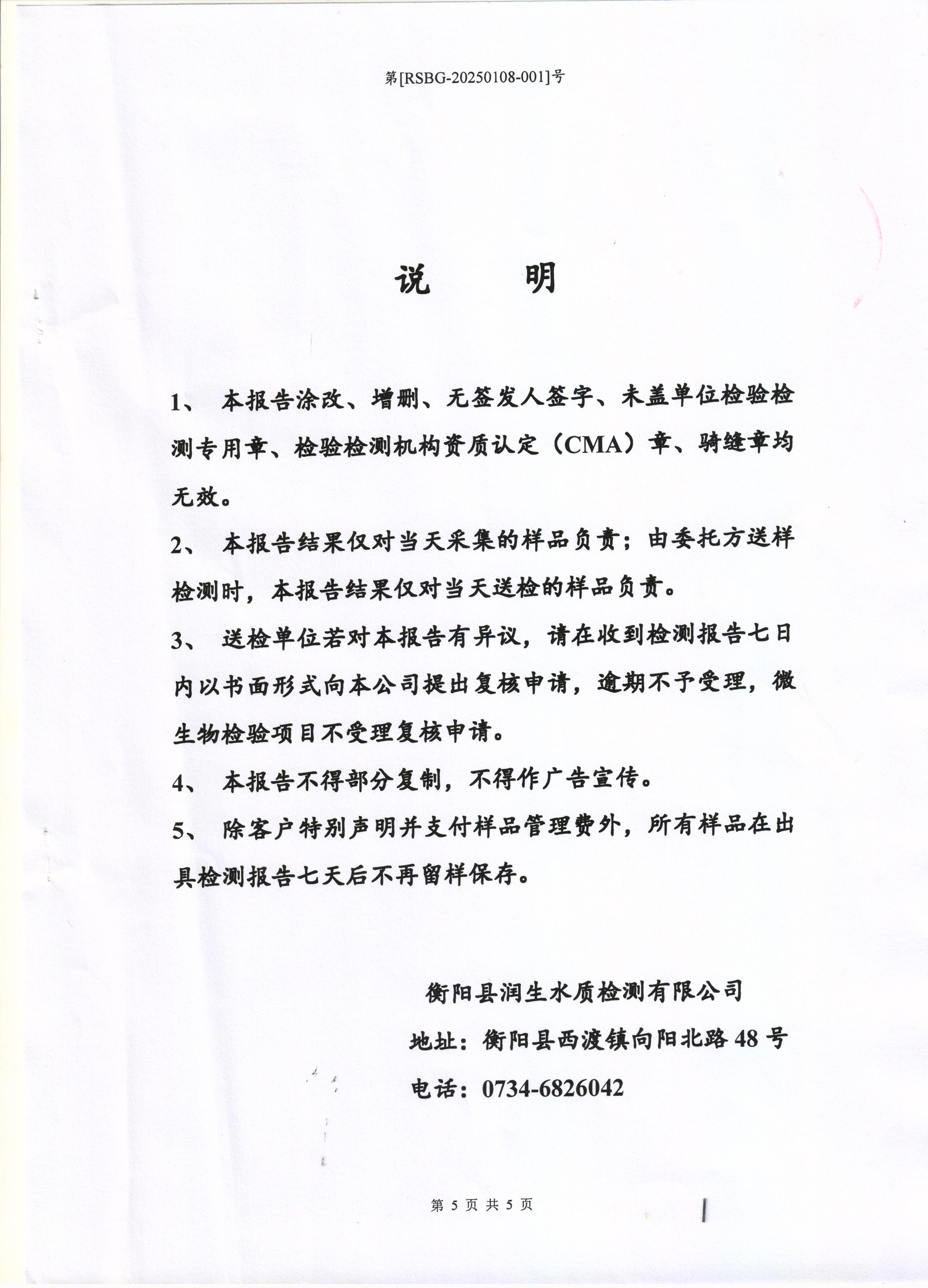 第[RSBG-20250108-001]号

说　明

1、 本报告涂改、增删、无签发人签字、未盖单位检验检测专用章、检验检测机构资质认定（CMA）章、骑缝章均无效。

2、 本报告结果仅对当天采集的样品负责；由委托方送样检测时，本报告结果仅对当天送检的样品负责。

3、 送检单位若对本报告有异议，请在收到检测报告七日内以书面形式向本公司提出复核申请，逾期不予受理，微生物检验项目不受理复核申请。

4、 本报告不得部分复制，不得作广告宣传。

5、 除客户特别声明并支付样品管理费外，所有样品在出具检测报告七天后不再留样保存。

衡阳县润生水质检测有限公司

地址：衡阳县西渡镇向阳北路 48 号

电话：0734-6826042

第 5 页 共 5 页